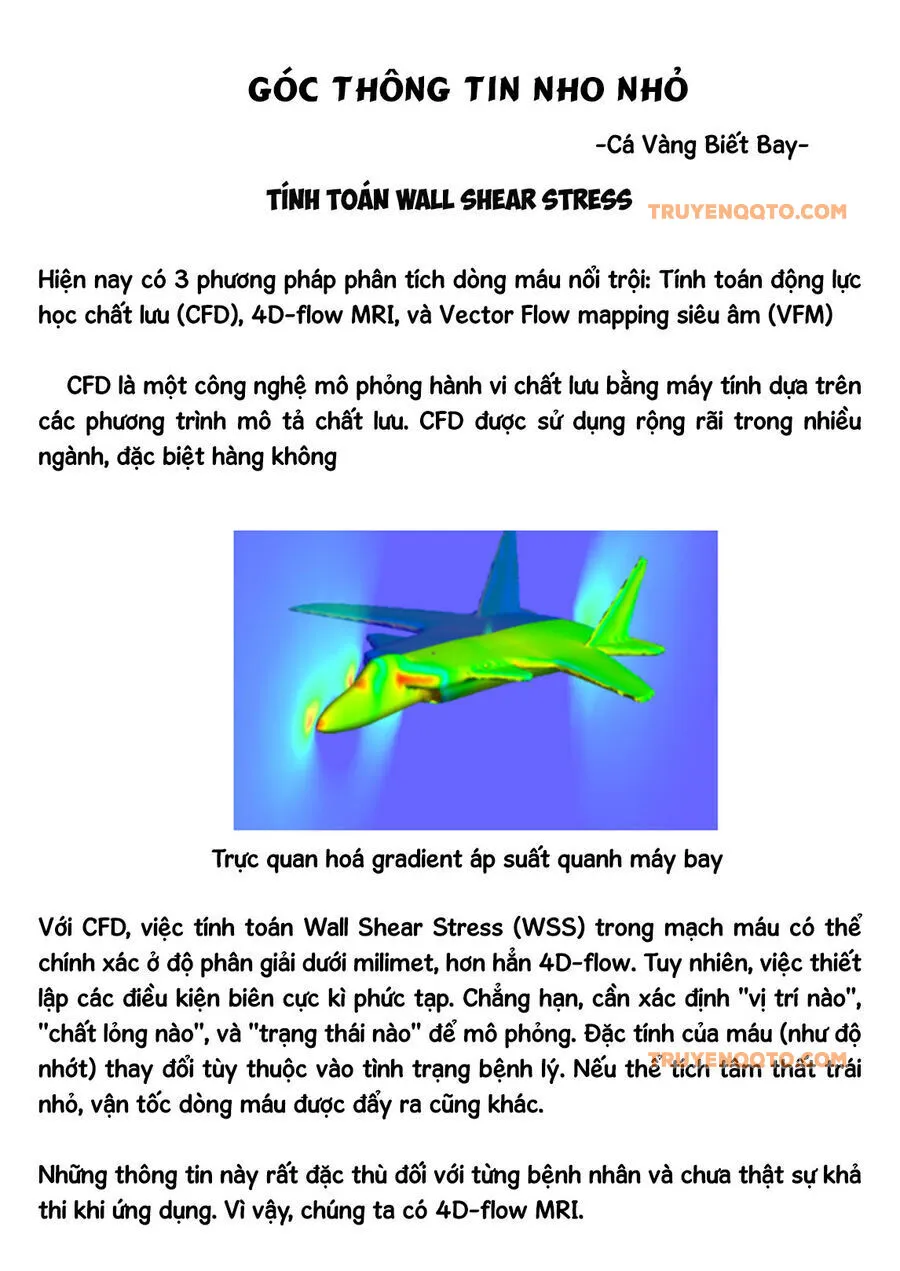 GÓC THÔNG TIN NHO NHỎ

-Cá Vàng Biết Bay-

TÍNH TOÁN WALL SHEAR STRESS

Hiện nay có 3 phương pháp phân tích dòng máu nổi trội: Tính toán động lực học chất lưu (CFD), 4D-flow MRI, và Vector Flow mapping siêu âm (VFM)

CFD là một công nghệ mô phỏng hành vi chất lưu bằng máy tính dựa trên các phương trình mô tả chất lưu. CFD được sử dụng rộng rãi trong nhiều ngành, đặc biệt hàng không

Trực quan hoá gradient áp suất quanh máy bay

Với CFD, việc tính toán Wall Shear Stress (WSS) trong mạch máu có thể chính xác ở độ phân giải dưới milimet, hơn hẳn 4D-flow. Tuy nhiên, việc thiết lập các điều kiện biên cực kì phức tạp. Chẳng hạn, cần xác định "vị trí nào", "chất lỏng nào", và "trạng thái nào" để mô phỏng. Đặc tính của máu (như độ nhớt) thay đổi tùy thuộc vào tình trạng bệnh lý. Nếu thể tích tâm thất trái nhỏ, vận tốc dòng máu được đẩy ra cũng khác.

Những thông tin này rất đặc thù đối với từng bệnh nhân và chưa thật sự khả thi khi ứng dụng. Vì vậy, chúng ta có 4D-flow MRI.

TRUYENQQTO.COM